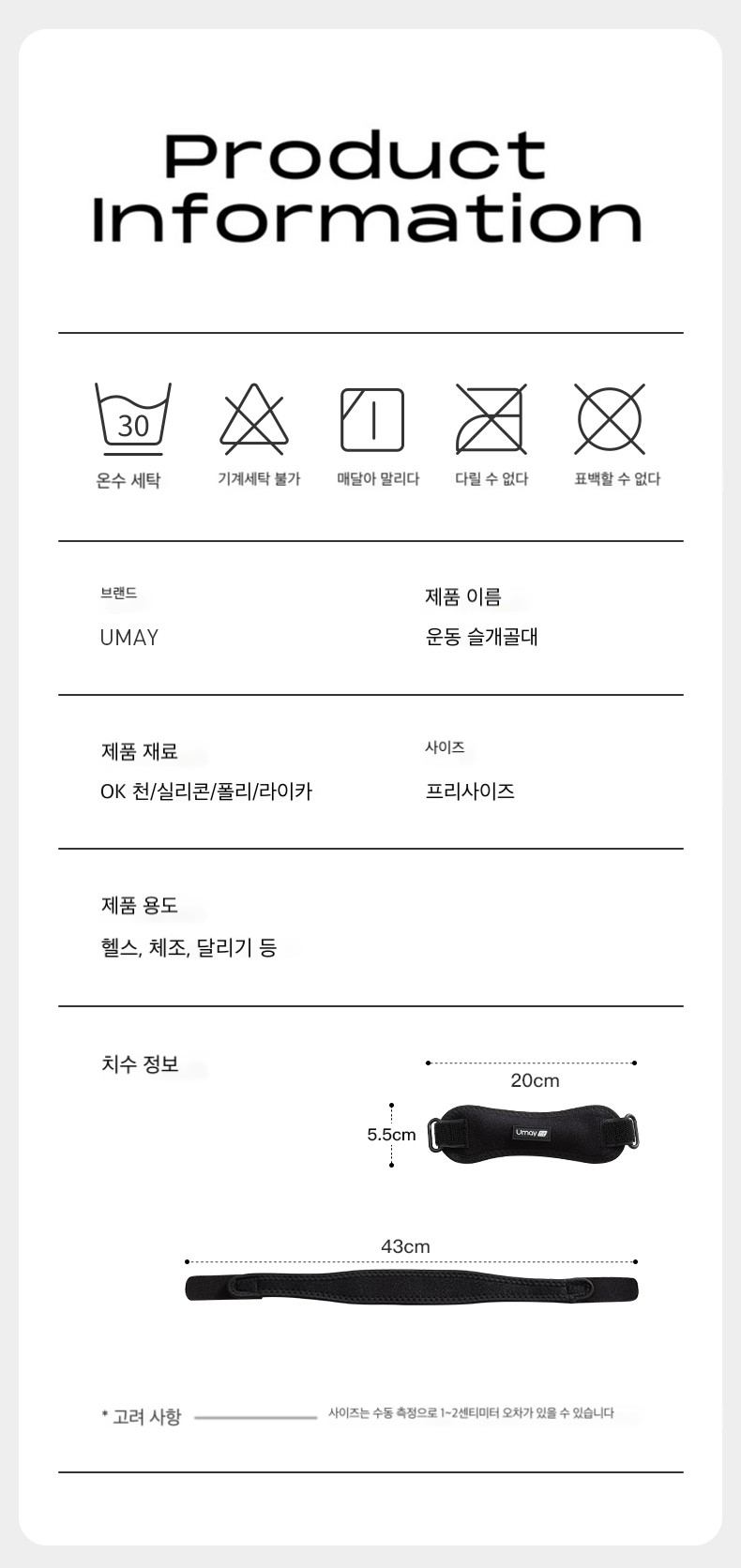 Product Information

30
온수 세탁
기계세탁 불가
매달아 말리다
다릴 수 없다
표백할 수 없다

브랜드
UMAY

제품 이름
운동 슬개골대

제품 재료
OK 천/실리콘/폴리/라이카

사이즈
프리사이즈

제품 용도
헬스, 체조, 달리기 등

치수 정보

20cm
5.5cm
Umay
43cm

* 고려 사항
사이즈는 수동 측정으로 1~2센티미터 오차가 있을 수 있습니다